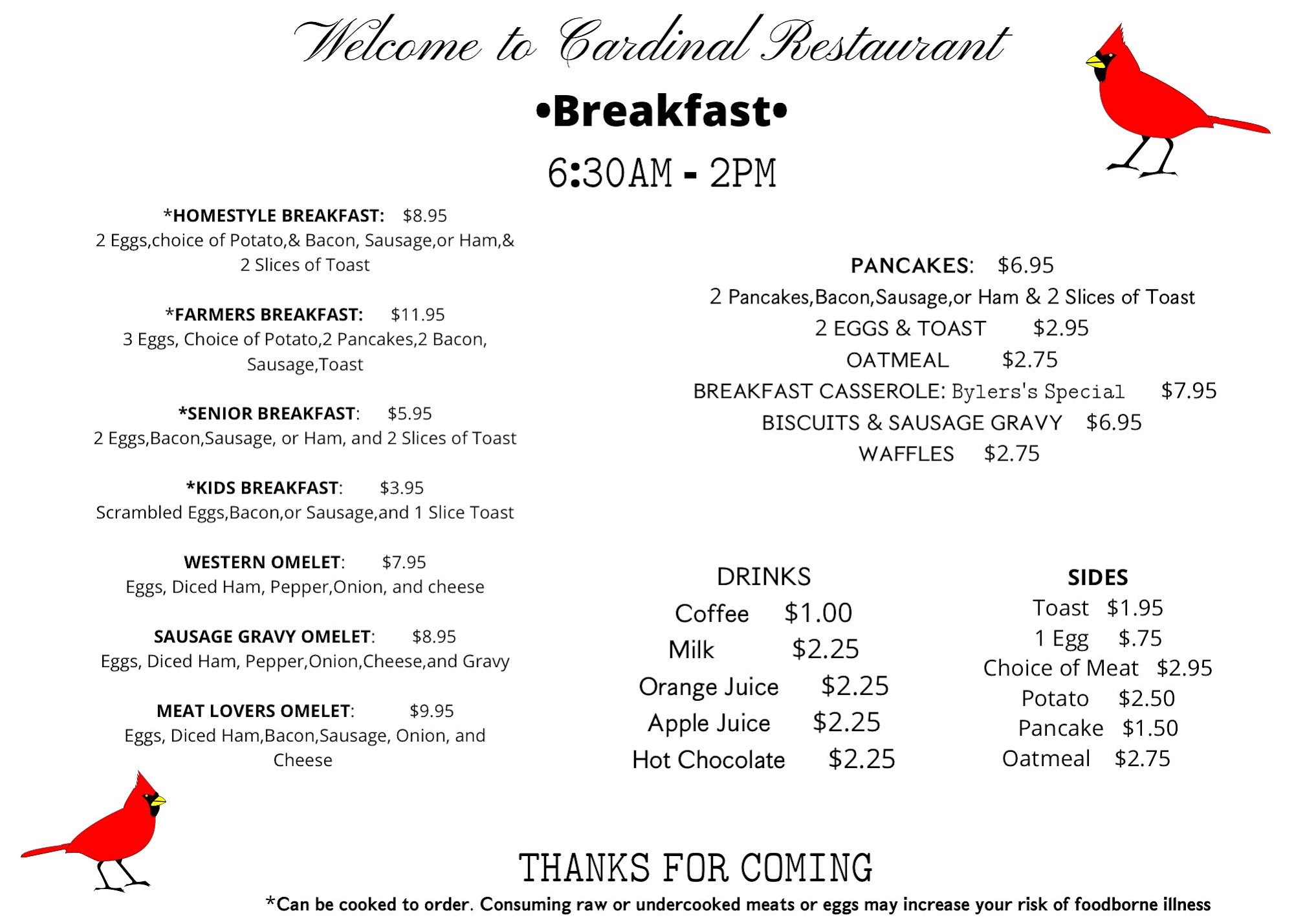 Welcome to Cardinal Restaurant

•Breakfast•

6:30AM - 2PM

*HOMESTYLE BREAKFAST: $8.95
2 Eggs,choice of Potato,& Bacon, Sausage,or Ham,& 2 Slices of Toast

*FARMERS BREAKFAST: $11.95
3 Eggs, Choice of Potato,2 Pancakes,2 Bacon, Sausage,Toast

*SENIOR BREAKFAST: $5.95
2 Eggs,Bacon,Sausage, or Ham, and 2 Slices of Toast

*KIDS BREAKFAST: $3.95
Scrambled Eggs,Bacon,or Sausage,and 1 Slice Toast

WESTERN OMELET: $7.95
Eggs, Diced Ham, Pepper,Onion, and cheese

SAUSAGE GRAVY OMELET: $8.95
Eggs, Diced Ham, Pepper,Onion,Cheese,and Gravy

MEAT LOVERS OMELET: $9.95
Eggs, Diced Ham,Bacon,Sausage, Onion, and Cheese

PANCAKES: $6.95
2 Pancakes,Bacon,Sausage,or Ham & 2 Slices of Toast
2 EGGS & TOAST $2.95
OATMEAL $2.75
BREAKFAST CASSEROLE: Bylers's Special $7.95
BISCUITS & SAUSAGE GRAVY $6.95
WAFFLES $2.75

DRINKS
Coffee $1.00
Milk $2.25
Orange Juice $2.25
Apple Juice $2.25
Hot Chocolate $2.25

SIDES
Toast $1.95
1 Egg $.75
Choice of Meat $2.95
Potato $2.50
Pancake $1.50
Oatmeal $2.75

THANKS FOR COMING
*Can be cooked to order. Consuming raw or undercooked meats or eggs may increase your risk of foodborne illness